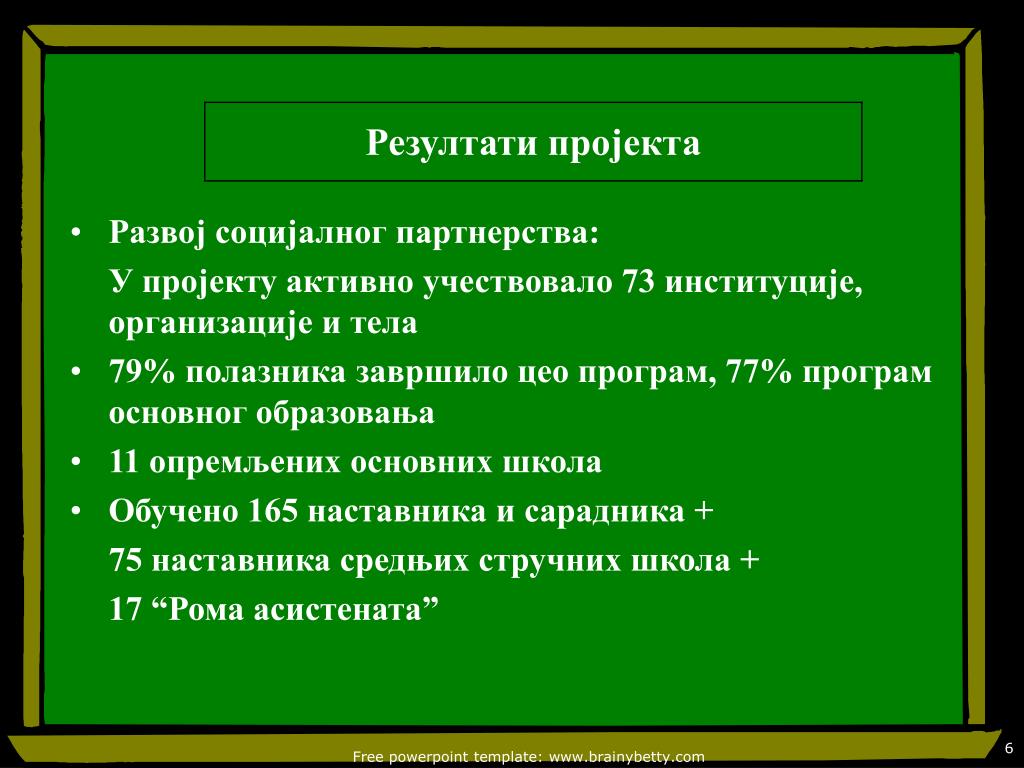 Резултати пројекта

• Развој социјалног партнерства:

У пројекту активно учествовало 73 институције, организације и тела

• 79% полазника завршило цео програм, 77% програм основног образовања

• 11 опремљених основних школа

• Обучено 165 наставника и сарадника +

75 наставника средњих стручних школа +

17 “Рома асистената”

Free powerpoint template: www.brainybetty.com

6